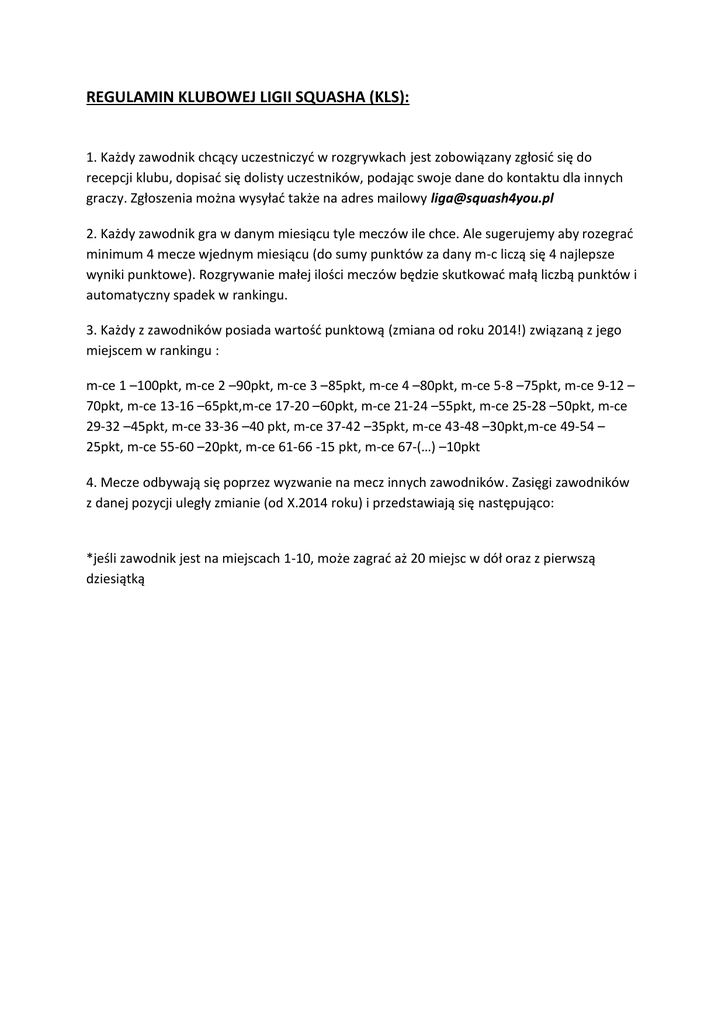 REGULAMIN KLUBOWEJ LIGII SQUASHA (KLS):

1. Każdy zawodnik chcący uczestniczyć w rozgrywkach jest zobowiązany zgłosić się do recepcji klubu, dopisać się dolisty uczestników, podając swoje dane do kontaktu dla innych graczy. Zgłoszenia można wysyłać także na adres mailowy liga@squash4you.pl

2. Każdy zawodnik gra w danym miesiącu tyle meczów ile chce. Ale sugerujemy aby rozegrać minimum 4 mecze wjednym miesiącu (do sumy punktów za dany m-c liczą się 4 najlepsze wyniki punktowe). Rozgrywanie małej ilości meczów będzie skutkować małą liczbą punktów i automatyczny spadek w rankingu.

3. Każdy z zawodników posiada wartość punktową (zmiana od roku 2014!) związaną z jego miejscem w rankingu :

m-ce 1 –100pkt, m-ce 2 –90pkt, m-ce 3 –85pkt, m-ce 4 –80pkt, m-ce 5-8 –75pkt, m-ce 9-12 –70pkt, m-ce 13-16 –65pkt,m-ce 17-20 –60pkt, m-ce 21-24 –55pkt, m-ce 25-28 –50pkt, m-ce 29-32 –45pkt, m-ce 33-36 –40 pkt, m-ce 37-42 –35pkt, m-ce 43-48 –30pkt,m-ce 49-54 –25pkt, m-ce 55-60 –20pkt, m-ce 61-66 -15 pkt, m-ce 67-(…) –10pkt

4. Mecze odbywają się poprzez wyzwanie na mecz innych zawodników. Zasięgi zawodników z danej pozycji uległy zmianie (od X.2014 roku) i przedstawiają się następująco:

*jeśli zawodnik jest na miejscach 1-10, może zagrać aż 20 miejsc w dół oraz z pierwszą dziesiątką